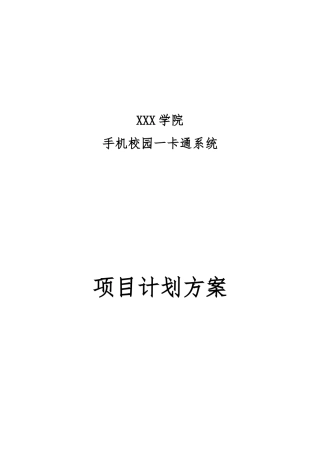 XXX 学院
手机校园一卡通系统

项目计划方案